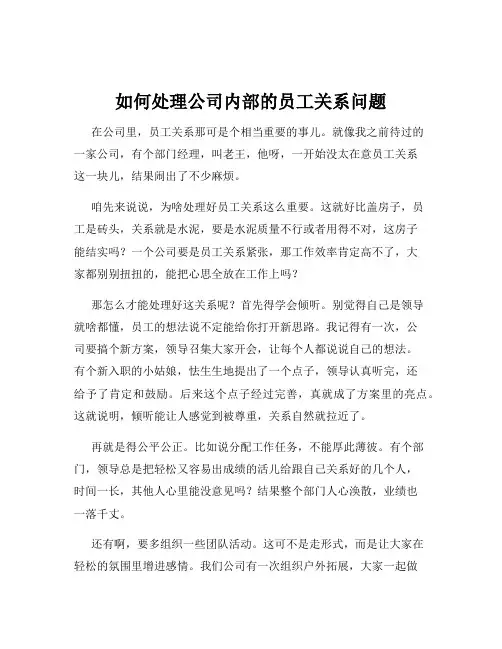 如何处理公司内部的员工关系问题

在公司里，员工关系那可是个相当重要的事儿。就像我之前待过的一家公司，有个部门经理，叫老王，他呀，一开始没太在意员工关系这一块儿，结果闹出了不少麻烦。

咱先来说说，为啥处理好员工关系这么重要。这就好比盖房子，员工是砖头，关系就是水泥，要是水泥质量不行或者用得不对，这房子能结实吗？一个公司要是员工关系紧张，那工作效率肯定高不了，大家都别别扭扭的，能把心思全放在工作上吗？

那怎么才能处理好这关系呢？首先得学会倾听。别觉得自己是领导就啥都懂，员工的想法说不定能给你打开新思路。我记得有一次，公司要搞个新方案，领导召集大家开会，让每个人都说说自己的想法。有个新入职的小姑娘，怯生生地提出了一个点子，领导认真听完，还给予了肯定和鼓励。后来这个点子经过完善，真就成了方案里的亮点。这就说明，倾听能让人感觉到被尊重，关系自然就拉近了。

再就是得公平公正。比如说分配工作任务，不能厚此薄彼。有个部门，领导总是把轻松又容易出成绩的活儿给跟自己关系好的几个人，时间一长，其他人心里能没意见吗？结果整个部门人心涣散，业绩也一落千丈。

还有啊，要多组织一些团队活动。这可不是走形式，而是让大家在轻松的氛围里增进感情。我们公司有一次组织户外拓展，大家一起做